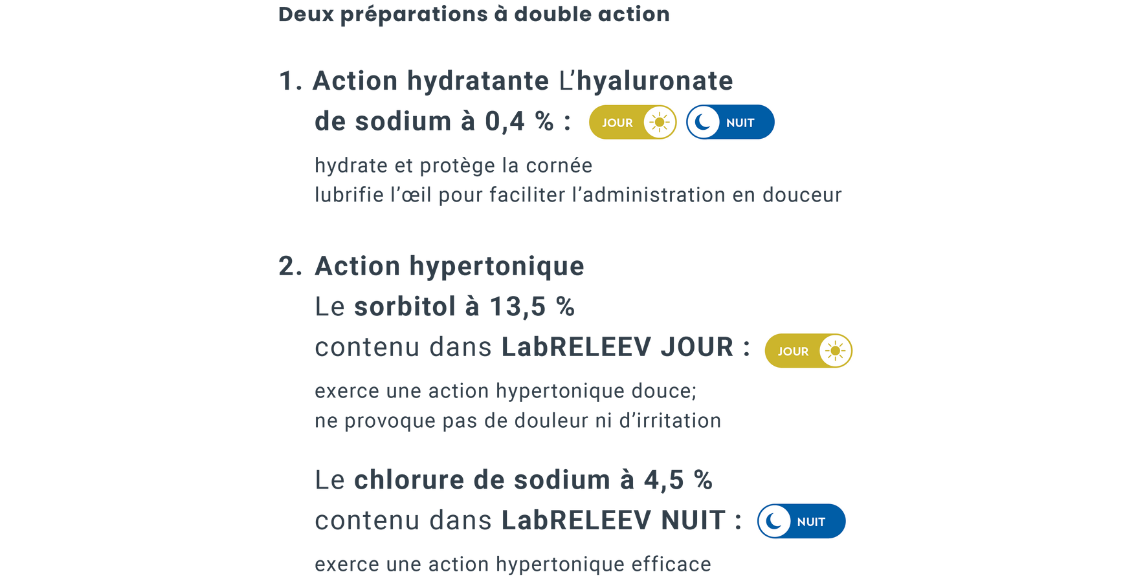 Deux préparations à double action

1. Action hydratante L'hyaluronate de sodium à 0,4 % : JOUR NUIT

hydrate et protège la cornée
lubrifie l'œil pour faciliter l'administration en douceur

2. Action hypertonique
Le sorbitol à 13,5 %
contenu dans LabRELEEV JOUR : JOUR

exerce une action hypertonique douce;
ne provoque pas de douleur ni d'irritation

Le chlorure de sodium à 4,5 %
contenu dans LabRELEEV NUIT : NUIT

exerce une action hypertonique efficace